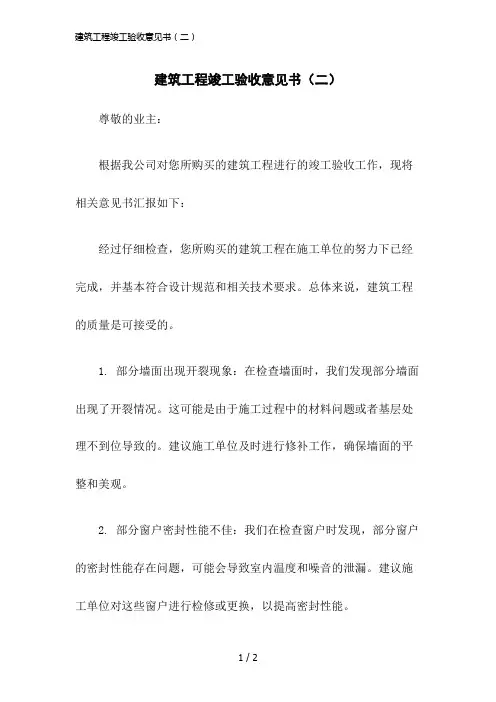 建筑工程竣工验收意见书（二）

建筑工程竣工验收意见书（二）

尊敬的业主：

根据我公司对您所购买的建筑工程进行的竣工验收工作，现将相关意见书汇报如下：

经过仔细检查，您所购买的建筑工程在施工单位的努力下已经完成，并基本符合设计规范和相关技术要求。总体来说，建筑工程的质量是可接受的。

1. 部分墙面出现开裂现象：在检查墙面时，我们发现部分墙面出现了开裂情况。这可能是由于施工过程中的材料问题或者基层处理不到位导致的。建议施工单位及时进行修补工作，确保墙面的平整和美观。

2. 部分窗户密封性能不佳：我们在检查窗户时发现，部分窗户的密封性能存在问题，可能会导致室内温度和噪音的泄漏。建议施工单位对这些窗户进行检修或更换，以提高密封性能。

1 / 2